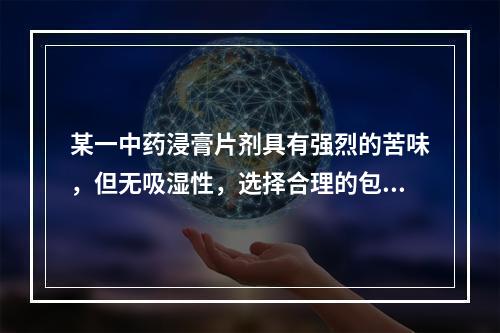 某一中药浸膏片剂具有强烈的苦味，但无吸湿性，选择合理的包...